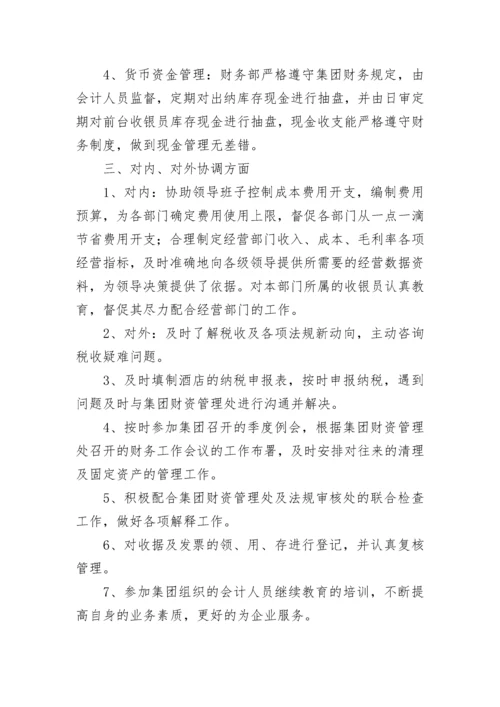 4、货币资金管理：财务部严格遵守集团财务规定，由会计人员监督，定期对出纳库存现金进行抽盘，并由日审定期对前台收银员库存现金进行抽盘，现金收支能严格遵守财务制度，做到现金管理无差错。

三、对内、对外协调方面

1、对内：协助领导班子控制成本费用开支，编制费用预算，为各部门确定费用使用上限，督促各部门从一点一滴节省费用开支；合理制定经营部门收入、成本、毛利率各项经营指标，及时准确地向各级领导提供所需要的经营数据资料，为领导决策提供了依据。对本部门所属的收银员认真教育，督促其尽力配合经营部门的工作。

2、对外：及时了解税收及各项法规新动向，主动咨询税收疑难问题。

3、及时填制酒店的纳税申报表，按时申报纳税，遇到问题及时与集团财资管理处进行沟通并解决。

4、按时参加集团召开的季度例会，根据集团财资管理处召开的财务工作会议的工作布署，及时安排对往来的清理及固定资产的管理工作。

5、积极配合集团财资管理处及法规审核处的联合检查工作，做好各项解释工作。

6、对收据及发票的领、用、存进行登记，并认真复核管理。

7、参加集团组织的会计人员继续教育的培训，不断提高自身的业务素质，更好的为企业服务。